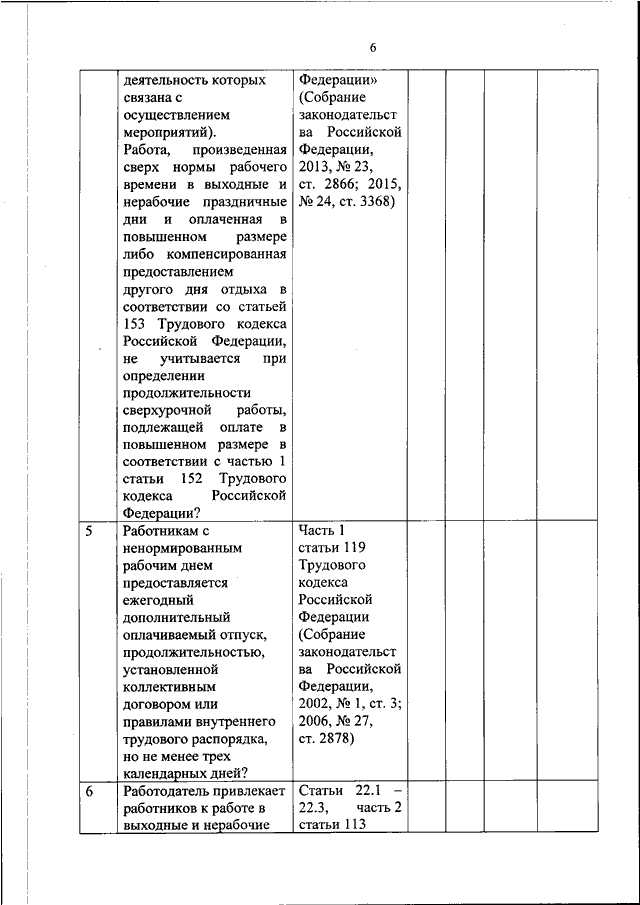 6

| | | | | | | |
|---|---|---|---|---|---|---|
| | деятельность которых связана с осуществлением мероприятий). Работа, произведенная сверх нормы рабочего времени в выходные и нерабочие праздничные дни и оплаченная в повышенном размере либо компенсированная предоставлением другого дня отдыха в соответствии со статьей 153 Трудового кодекса Российской Федерации, не учитывается при определении продолжительности сверхурочной работы, подлежащей оплате в повышенном размере в соответствии с частью 1 статьи 152 Трудового кодекса Российской Федерации? | Федерации» (Собрание законодательства Российской Федерации, 2013, № 23, ст. 2866; 2015, № 24, ст. 3368) | | | | |
| 5 | Работникам с ненормированным рабочим днем предоставляется ежегодный дополнительный оплачиваемый отпуск, продолжительностью, установленной коллективным договором или правилами внутреннего трудового распорядка, но не менее трех календарных дней? | Часть 1 статьи 119 Трудового кодекса Российской Федерации (Собрание законодательства Российской Федерации, 2002, № 1, ст. 3; 2006, № 27, ст. 2878) | | | | |
| 6 | Работодатель привлекает работников к работе в выходные и нерабочие | Статьи 22.1 – 22.3, часть 2 статьи 113 | | | | |